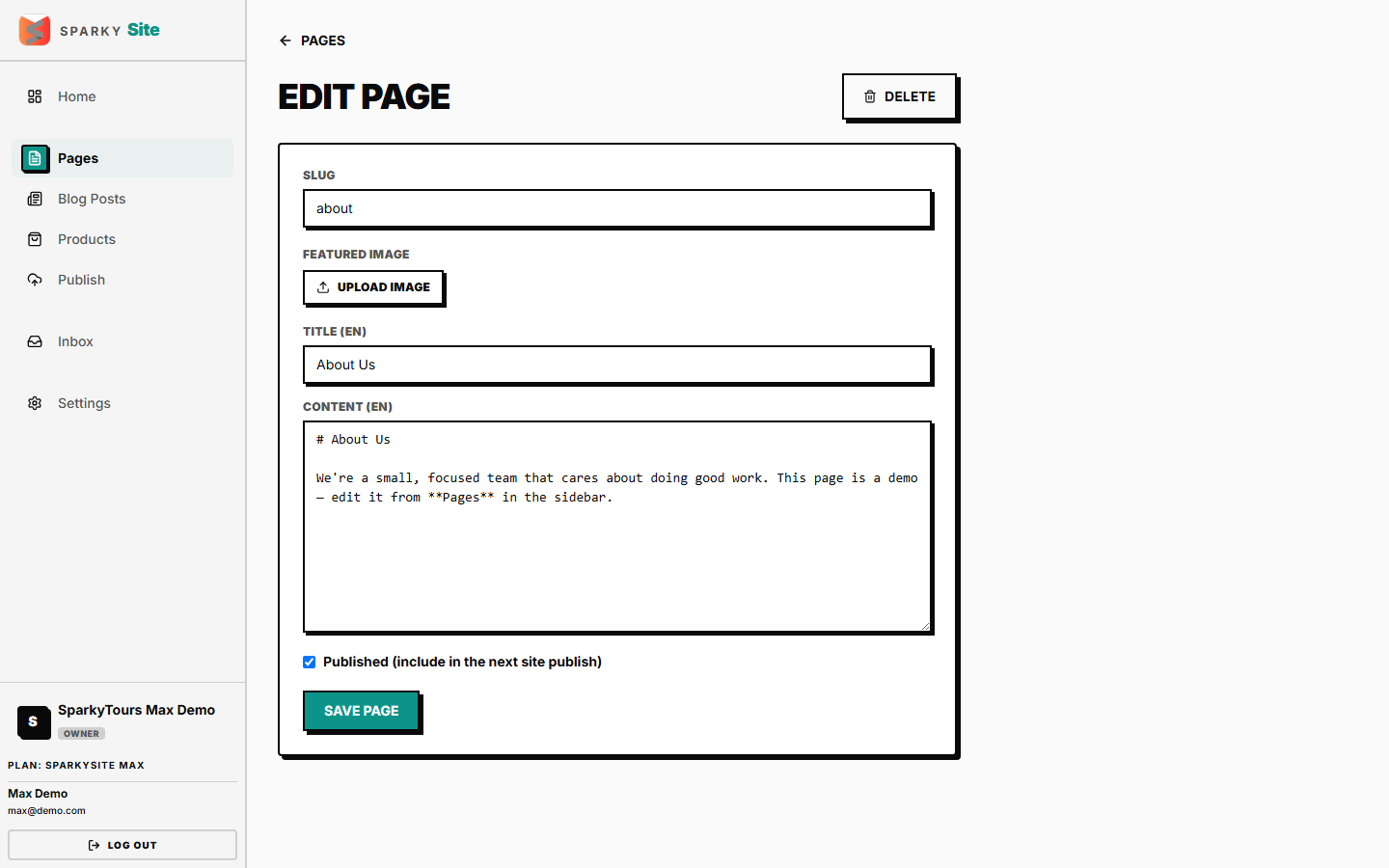 SPARKY Site

Home

Pages

Blog Posts

Products

Publish

Inbox

Settings

S SparkyTours Max Demo
OWNER

PLAN: SPARKYSITE MAX

Max Demo
max@demo.com

LOG OUT

PAGES

EDIT PAGE

DELETE

SLUG

about

FEATURED IMAGE

UPLOAD IMAGE

TITLE (EN)

About Us

CONTENT (EN)

# About Us

We're a small, focused team that cares about doing good work. This page is a demo — edit it from **Pages** in the sidebar.

Published (include in the next site publish)

SAVE PAGE